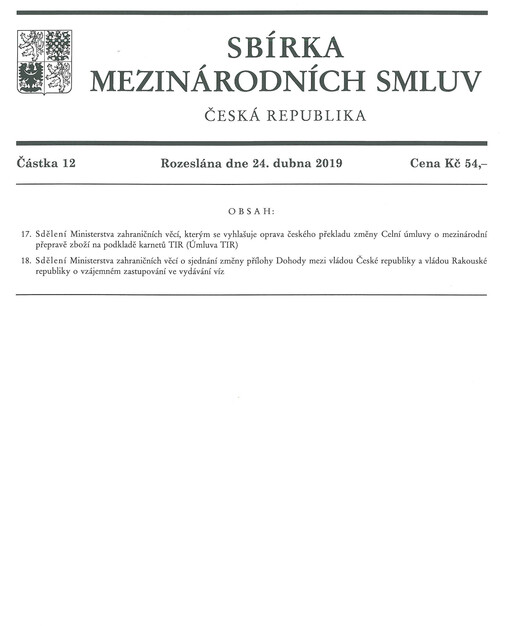 SBÍRKA
MEZINÁRODNÍCH SMLUV

ČESKÁ REPUBLIKA

Částka 12 Rozeslána dne 24. dubna 2019 Cena Kč 54,–

OBSAH:

17. Sdělení Ministerstva zahraničních věcí, kterým se vyhlašuje oprava českého překladu změny Celní úmluvy o mezinárodní přepravě zboží na podkladě karnetů TIR (Úmluva TIR)

18. Sdělení Ministerstva zahraničních věcí o sjednání změny přílohy Dohody mezi vládou České republiky a vládou Rakouské republiky o vzájemném zastupování ve vydávání víz